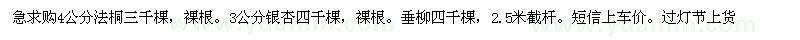 急求购4公分法桐三千棵，裸根。3公分银杏四千棵，裸根。垂柳四千棵，2.5米截杆。短信上车价。过灯节上货